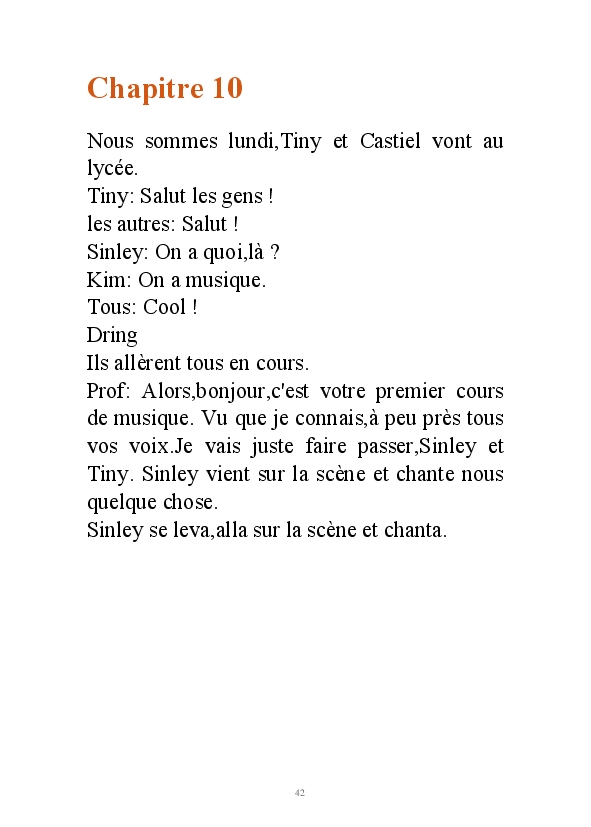 Chapitre 10

Nous sommes lundi,Tiny et Castiel vont au lycée.
Tiny: Salut les gens !
les autres: Salut !
Sinley: On a quoi,là ?
Kim: On a musique.
Tous: Cool !
Dring
Ils allèrent tous en cours.
Prof: Alors,bonjour,c'est votre premier cours de musique. Vu que je connais,à peu près tous vos voix.Je vais juste faire passer,Sinley et Tiny. Sinley vient sur la scène et chante nous quelque chose.
Sinley se leva,alla sur la scène et chanta.

42